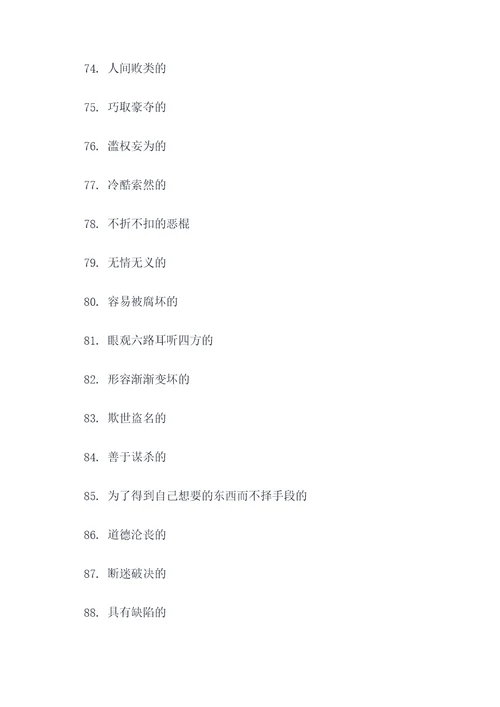 74. 人间败类的

75. 巧取豪夺的

76. 滥权妄为的

77. 冷酷索然的

78. 不折不扣的恶棍

79. 无情无义的

80. 容易被腐坏的

81. 眼观六路耳听四方的

82. 形容渐渐变坏的

83. 欺世盗名的

84. 善于谋杀的

85. 为了得到自己想要的东西而不择手段的

86. 道德沦丧的

87. 断迷破决的

88. 具有缺陷的